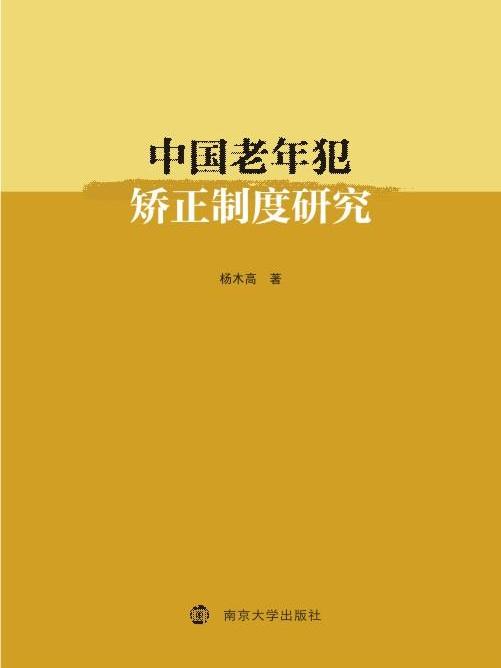 中国老年犯
矫正制度研究

杨木高 著

南京大学出版社